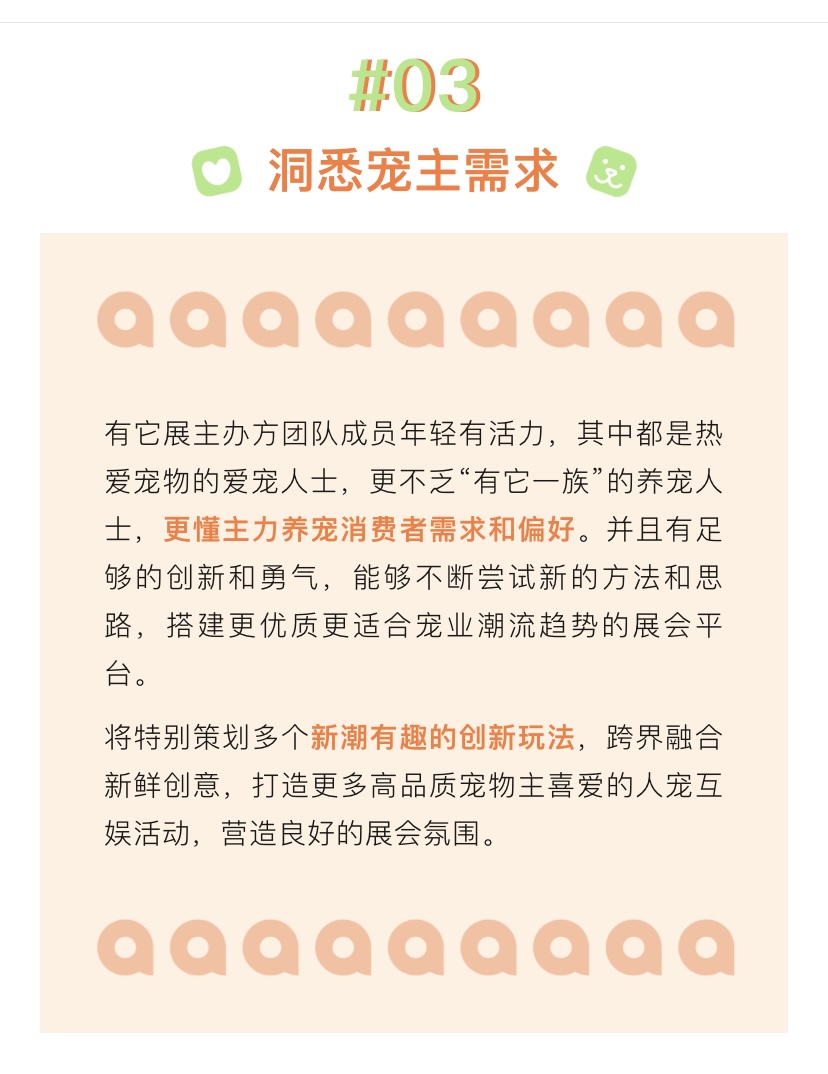 #03

洞悉宠主需求

有它展主办方团队成员年轻有活力，其中都是热爱宠物的爱宠人士，更不乏“有它一族”的养宠人士，更懂主力养宠消费者需求和偏好。并且有足够的创新和勇气，能够不断尝试新的方法和思路，搭建更优质更适合宠业潮流趋势的展会平台。

将特别策划多个新潮有趣的创新玩法，跨界融合新鲜创意，打造更多高品质宠物主喜爱的人宠互娱活动，营造良好的展会氛围。